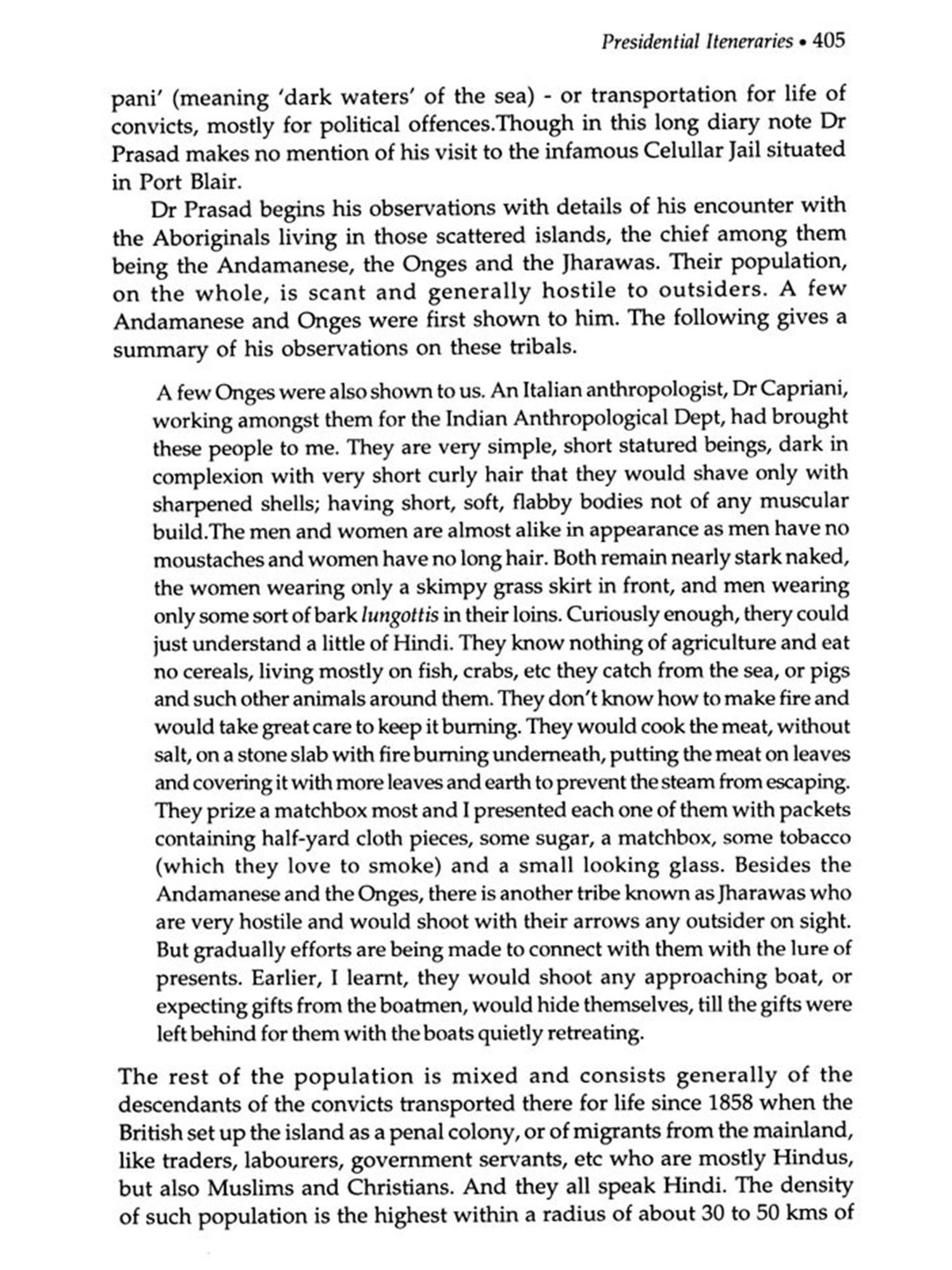 Presidential Iteneraries • 405

pani' (meaning 'dark waters' of the sea) - or transportation for life of convicts, mostly for political offences.Though in this long diary note Dr Prasad makes no mention of his visit to the infamous Celullar Jail situated in Port Blair.

Dr Prasad begins his observations with details of his encounter with the Aboriginals living in those scattered islands, the chief among them being the Andamanese, the Onges and the Jharawas. Their population, on the whole, is scant and generally hostile to outsiders. A few Andamanese and Onges were first shown to him. The following gives a summary of his observations on these tribals.

A few Onges were also shown to us. An Italian anthropologist, Dr Capriani, working amongst them for the Indian Anthropological Dept, had brought these people to me. They are very simple, short statured beings, dark in complexion with very short curly hair that they would shave only with sharpened shells; having short, soft, flabby bodies not of any muscular build.The men and women are almost alike in appearance as men have no moustaches and women have no long hair. Both remain nearly stark naked, the women wearing only a skimpy grass skirt in front, and men wearing only some sort of bark lungottis in their loins. Curiously enough, thery could just understand a little of Hindi. They know nothing of agriculture and eat no cereals, living mostly on fish, crabs, etc they catch from the sea, or pigs and such other animals around them. They don't know how to make fire and would take great care to keep it burning. They would cook the meat, without salt, on a stone slab with fire burning underneath, putting the meat on leaves and covering it with more leaves and earth to prevent the steam from escaping. They prize a matchbox most and I presented each one of them with packets containing half-yard cloth pieces, some sugar, a matchbox, some tobacco (which they love to smoke) and a small looking glass. Besides the Andamanese and the Onges, there is another tribe known as Jharawas who are very hostile and would shoot with their arrows any outsider on sight. But gradually efforts are being made to connect with them with the lure of presents. Earlier, I learnt, they would shoot any approaching boat, or expecting gifts from the boatmen, would hide themselves, till the gifts were left behind for them with the boats quietly retreating.

The rest of the population is mixed and consists generally of the descendants of the convicts transported there for life since 1858 when the British set up the island as a penal colony, or of migrants from the mainland, like traders, labourers, government servants, etc who are mostly Hindus, but also Muslims and Christians. And they all speak Hindi. The density of such population is the highest within a radius of about 30 to 50 kms of